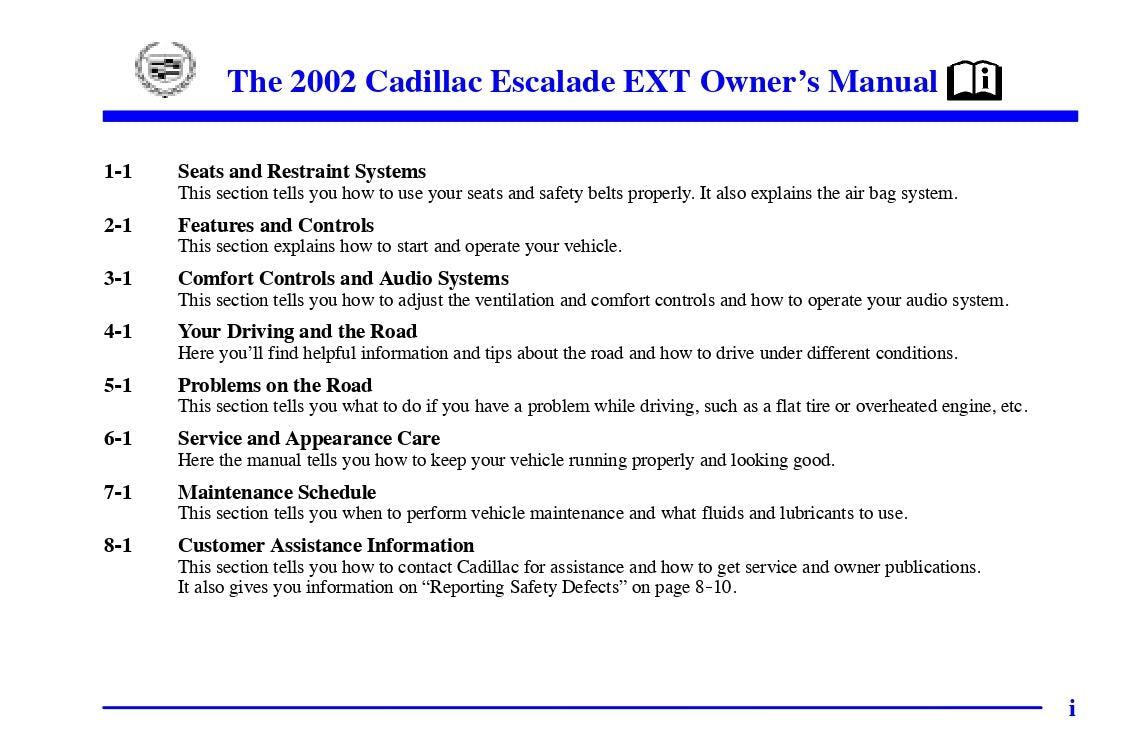 The 2002 Cadillac Escalade EXT Owner's Manual

1-1 Seats and Restraint Systems
This section tells you how to use your seats and safety belts properly. It also explains the air bag system.

2-1 Features and Controls
This section explains how to start and operate your vehicle.

3-1 Comfort Controls and Audio Systems
This section tells you how to adjust the ventilation and comfort controls and how to operate your audio system.

4-1 Your Driving and the Road
Here you'll find helpful information and tips about the road and how to drive under different conditions.

5-1 Problems on the Road
This section tells you what to do if you have a problem while driving, such as a flat tire or overheated engine, etc.

6-1 Service and Appearance Care
Here the manual tells you how to keep your vehicle running properly and looking good.

7-1 Maintenance Schedule
This section tells you when to perform vehicle maintenance and what fluids and lubricants to use.

8-1 Customer Assistance Information
This section tells you how to contact Cadillac for assistance and how to get service and owner publications. It also gives you information on "Reporting Safety Defects" on page 8-10.

i